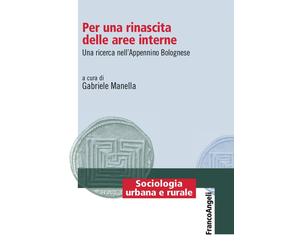 Per una rinascita delle aree interne

Una ricerca nell'Appennino Bolognese

a cura di
Gabriele Manella

Sociologia urbana e rurale

FrancoAngeli